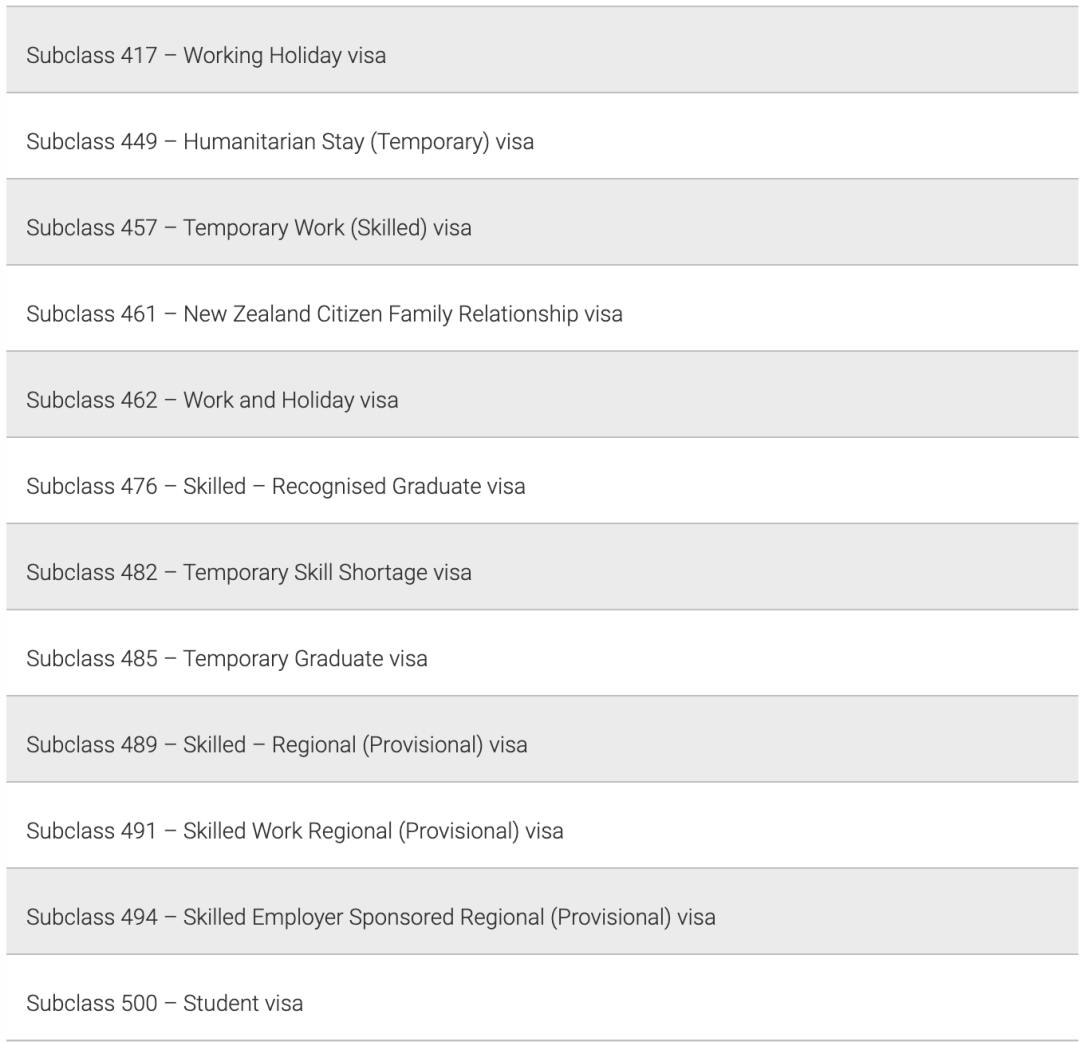 Subclass 417 – Working Holiday visa

Subclass 449 – Humanitarian Stay (Temporary) visa

Subclass 457 – Temporary Work (Skilled) visa

Subclass 461 – New Zealand Citizen Family Relationship visa

Subclass 462 – Work and Holiday visa

Subclass 476 – Skilled – Recognised Graduate visa

Subclass 482 – Temporary Skill Shortage visa

Subclass 485 – Temporary Graduate visa

Subclass 489 – Skilled – Regional (Provisional) visa

Subclass 491 – Skilled Work Regional (Provisional) visa

Subclass 494 – Skilled Employer Sponsored Regional (Provisional) visa

Subclass 500 – Student visa